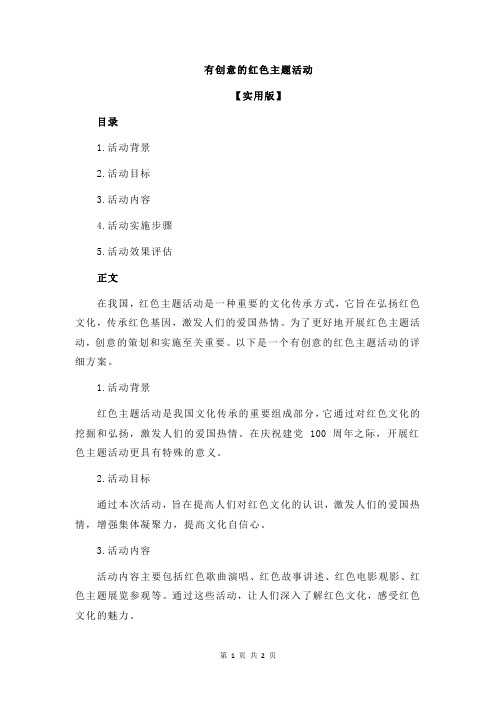 有创意的红色主题活动

【实用版】

目录

1.活动背景

2.活动目标

3.活动内容

4.活动实施步骤

5.活动效果评估

正文

在我国，红色主题活动是一种重要的文化传承方式，它旨在弘扬红色文化，传承红色基因，激发人们的爱国热情。为了更好地开展红色主题活动，创意的策划和实施至关重要。以下是一个有创意的红色主题活动的详细方案。

1.活动背景

红色主题活动是我国文化传承的重要组成部分，它通过对红色文化的挖掘和弘扬，激发人们的爱国热情。在庆祝建党 100 周年之际，开展红色主题活动更具有特殊的意义。

2.活动目标

通过本次活动，旨在提高人们对红色文化的认识，激发人们的爱国热情，增强集体凝聚力，提高文化自信心。

3.活动内容

活动内容主要包括红色歌曲演唱、红色故事讲述、红色电影观影、红色主题展览参观等。通过这些活动，让人们深入了解红色文化，感受红色文化的魅力。

第 1 页 共 2 页